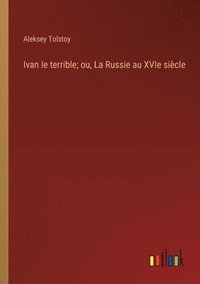 Aleksey Tolstoy

Ivan le terrible; ou, La Russie au XVIe siècle

outlook